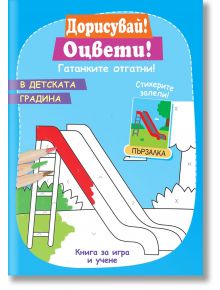 Дорисувай!
Оцвети!
Гатанките отгатни!

В ДЕТСКАТА
ГРАДИНА

Стикерите залепи!

ПЪРЗАЛКА

Книга за игра и учене